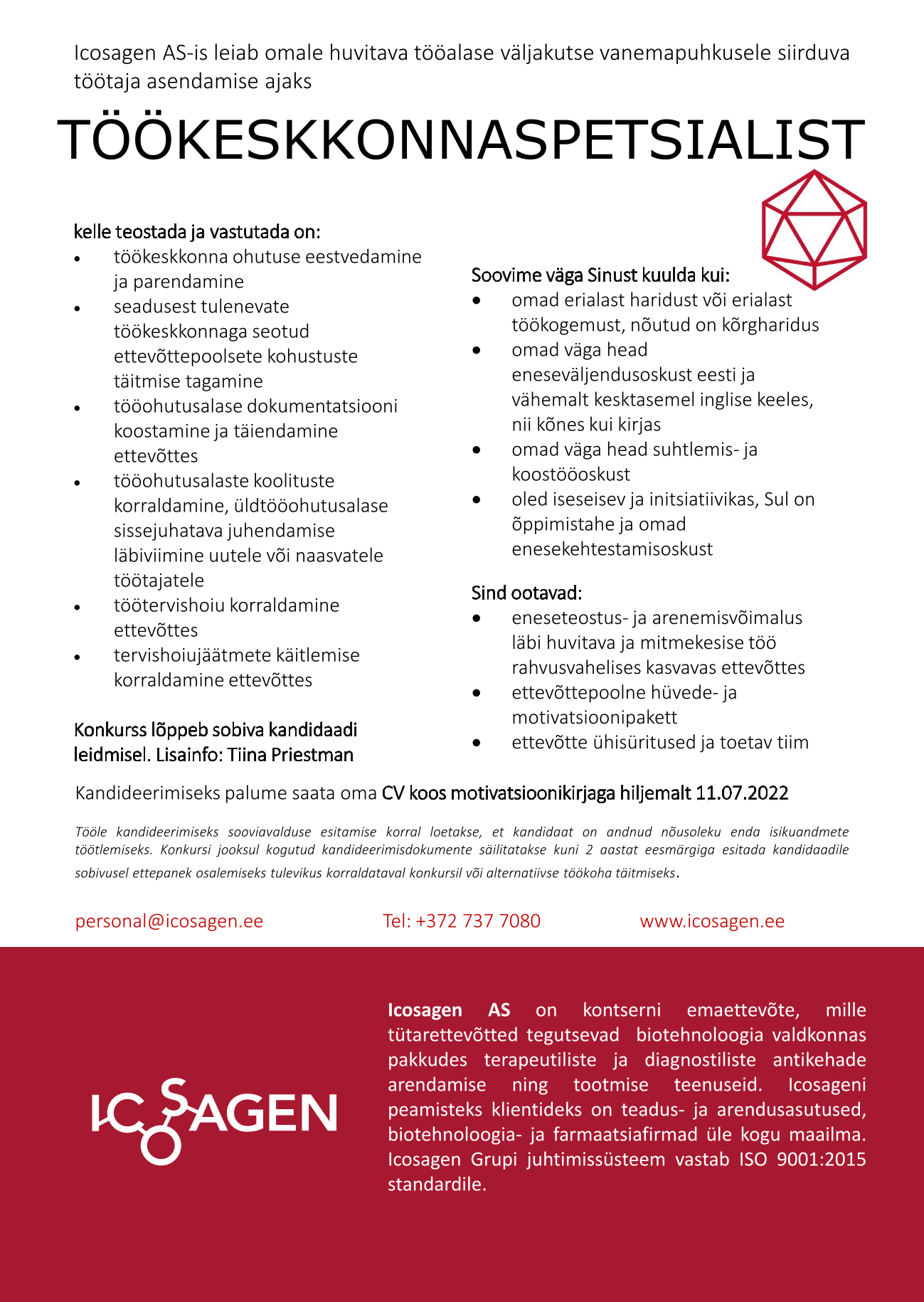 Icosagen AS-is leiab omale huvitava tööalase väljakutse vanemapuhkusele siirduva töötaja asendamise ajaks

TÖÖKESKKONNASPETSIALIST

kelle teostada ja vastutada on:
• töökeskkonna ohutuse eestvedamine ja parendamine
• seadusest tulenevate töökeskkonnaga seotud ettevõttepoolsete kohustuste täitmise tagamine
• tööohutusalase dokumentatsiooni koostamine ja täiendamine ettevõttes
• tööohutusalaste koolituste korraldamine, üldtööohutusalase sissejuhatava juhendamise läbiviimine uutele või naasvatele töötajatele
• töötervishoiu korraldamine ettevõttes
• tervishoiujäätmete käitlemise korraldamine ettevõttes

Konkurss lõppeb sobiva kandidaadi leidmisel. Lisainfo: Tiina Priestman

Soovime väga Sinust kuulda kui:
• omad erialast haridust või erialast töökogemust, nõutud on kõrgharidus
• omad väga head eneseväljendusoskust eesti ja vähemalt kesktasemel inglise keeles, nii kõnes kui kirjas
• omad väga head suhtlemis- ja koostööoskust
• oled iseseisev ja initsiatiivikas, Sul on õppimistahe ja omad enesekehtestamisoskust

Sind ootavad:
• eneseteostus- ja arenemisvõimalus läbi huvitava ja mitmekesise töö rahvusvahelises kasvavas ettevõttes
• ettevõttepoolne hüvede- ja motivatsioonipakett
• ettevõtte ühisüritused ja toetav tiim

Kandideerimiseks palume saata oma CV koos motivatsioonikirjaga hiljemalt 11.07.2022

Tööle kandideerimiseks sooviavalduse esitamise korral loetakse, et kandidaat on andnud nõusoleku enda isikuandmete töötlemiseks. Konkursi jooksul kogutud kandideerimisdokumente säilitatakse kuni 2 aastat eesmärgiga esitada kandidaadile sobivusel ettepanek osalemiseks tulevikus korraldataval konkursil või alternatiivse töökoha täitmiseks.

personal@icosagen.ee Tel: +372 737 7080 www.icosagen.ee

ICOSAGEN

Icosagen AS on kontserni emaettevõte, mille tütarettevõtted tegutsevad biotehnoloogia valdkonnas pakkudes terapeutiliste ja diagnostiliste antikehade arendamise ning tootmise teenuseid. Icosageni peamisteks klientideks on teadus- ja arendusasutused, biotehnoloogia- ja farmaatsiafirmad üle kogu maailma. Icosagen Grupi juhtimissüsteem vastab ISO 9001:2015 standardile.